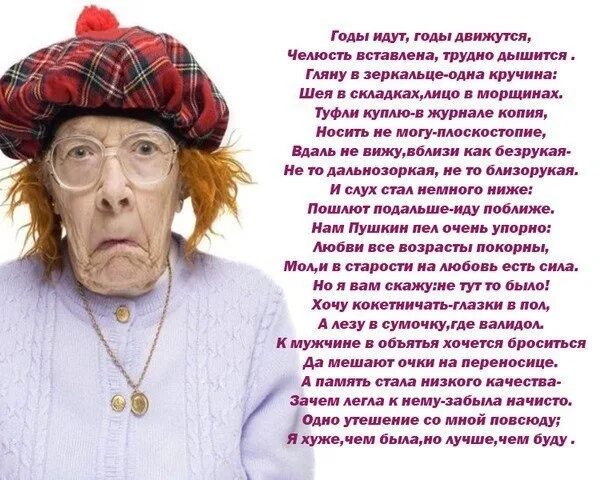 Годы идут, годы движутся,
Челюсть вставлена, трудно дышится .
Гляну в зеркальце-одна кручина:
Шея в складках,лицо в морщинах.
Туфли куплю-в журнале копия,
Носить не могу-плоскостопие,
Вдаль не вижу,вблизи как безрукая-
Не то дальнозоркая, не то близорукая.
И слух стал немного ниже:
Пошлют подальше-иду поближе.
Нам Пушкин пел очень упорно:
Любви все возрасты покорны,
Мол,и в старости на любовь есть сила.
Но я вам скажу:не тут то было!
Хочу кокетничать-глазки в пол,
А лезу в сумочку,где валидол.
К мужчине в объятья хочется броситься
Да мешают очки на переносице.
А память стала низкого качества-
Зачем легла к нему-забыла начисто.
Одно утешение со мной повсюду;
Я хуже,чем была,но лучше,чем буду .